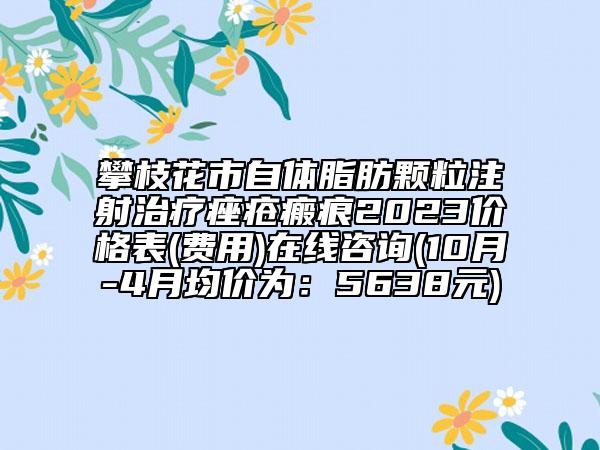 攀枝花市自体脂肪颗粒注射治疗痤疮瘢痕2023价格表(费用)在线咨询(10月-4月均价为：5638元)